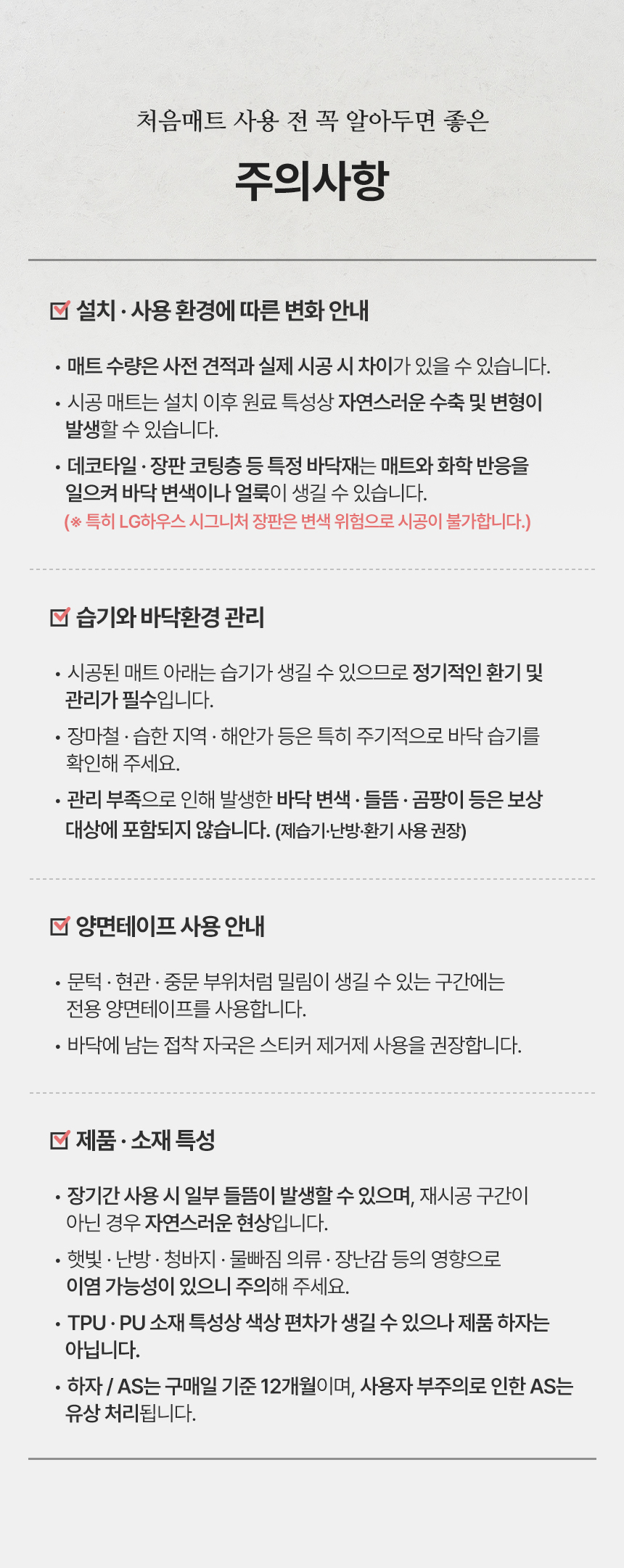 처음매트 사용 전 꼭 알아두면 좋은

주의사항

☑ 설치 · 사용 환경에 따른 변화 안내

• 매트 수량은 사전 견적과 실제 시공 시 차이가 있을 수 있습니다.

• 시공 매트는 설치 이후 원료 특성상 자연스러운 수축 및 변형이 발생할 수 있습니다.

• 데코타일 · 장판 코팅층 등 특정 바닥재는 매트와 화학 반응을 일으켜 바닥 변색이나 얼룩이 생길 수 있습니다.
(※ 특히 LG하우스 시그니처 장판은 변색 위험으로 시공이 불가합니다.)

☑ 습기와 바닥환경 관리

• 시공된 매트 아래는 습기가 생길 수 있으므로 정기적인 환기 및 관리가 필수입니다.

• 장마철 · 습한 지역 · 해안가 등은 특히 주기적으로 바닥 습기를 확인해 주세요.

• 관리 부족으로 인해 발생한 바닥 변색 · 들뜸 · 곰팡이 등은 보상 대상에 포함되지 않습니다. (제습기·난방·환기 사용 권장)

☑ 양면테이프 사용 안내

• 문턱 · 현관 · 중문 부위처럼 밀림이 생길 수 있는 구간에는 전용 양면테이프를 사용합니다.

• 바닥에 남는 접착 자국은 스티커 제거제 사용을 권장합니다.

☑ 제품 · 소재 특성

• 장기간 사용 시 일부 들뜸이 발생할 수 있으며, 재시공 구간이 아닌 경우 자연스러운 현상입니다.

• 햇빛 · 난방 · 청바지 · 물빠짐 의류 · 장난감 등의 영향으로 이염 가능성이 있으니 주의해 주세요.

• TPU · PU 소재 특성상 색상 편차가 생길 수 있으나 제품 하자는 아닙니다.

• 하자 / AS는 구매일 기준 12개월이며, 사용자 부주의로 인한 AS는 유상 처리됩니다.